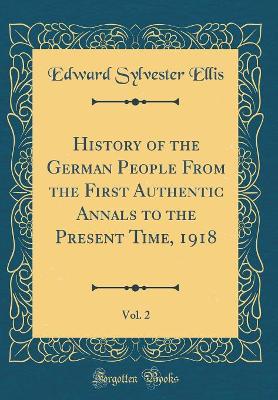 Edward Sylvester Ellis

History of the German People From the First Authentic Annals to the Present Time, 1918

Vol. 2

Forgotten Books